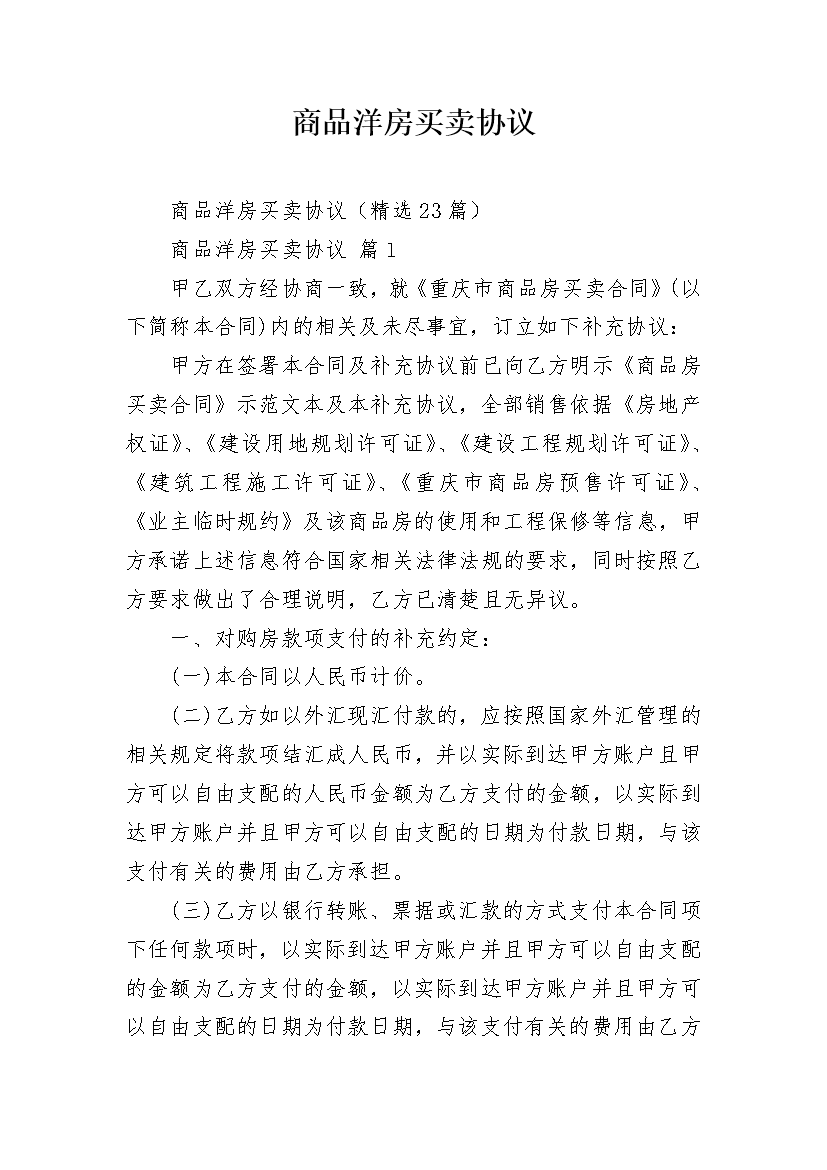 商品洋房买卖协议

商品洋房买卖协议（精选23篇）

商品洋房买卖协议 篇1

甲乙双方经协商一致，就《重庆市商品房买卖合同》(以下简称本合同)内的相关及未尽事宜，订立如下补充协议：

甲方在签署本合同及补充协议前已向乙方明示《商品房买卖合同》示范文本及本补充协议，全部销售依据《房地产权证》、《建设用地规划许可证》、《建设工程规划许可证》、《建筑工程施工许可证》、《重庆市商品房预售许可证》、《业主临时规约》及该商品房的使用和工程保修等信息，甲方承诺上述信息符合国家相关法律法规的要求，同时按照乙方要求做出了合理说明，乙方已清楚且无异议。

一、对购房款项支付的补充约定：

(一)本合同以人民币计价。

(二)乙方如以外汇现汇付款的，应按照国家外汇管理的相关规定将款项结汇成人民币，并以实际到达甲方账户且甲方可以自由支配的人民币金额为乙方支付的金额，以实际到达甲方账户并且甲方可以自由支配的日期为付款日期，与该支付有关的费用由乙方承担。

(三)乙方以银行转账、票据或汇款的方式支付本合同项下任何款项时，以实际到达甲方账户并且甲方可以自由支配的金额为乙方支付的金额，以实际到达甲方账户并且甲方可以自由支配的日期为付款日期，与该支付有关的费用由乙方